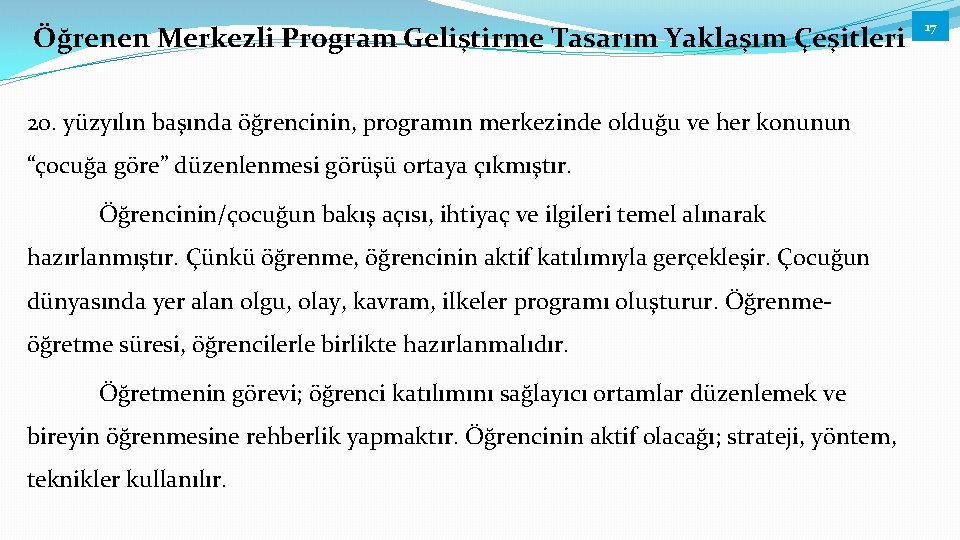 Öğrenen Merkezli Program Geliştirme Tasarım Yaklaşım Çeşitleri

17

20. yüzyılın başında öğrencinin, programın merkezinde olduğu ve her konunun "çocuğa göre" düzenlenmesi görüşü ortaya çıkmıştır.

Öğrencinin/çocuğun bakış açısı, ihtiyaç ve ilgileri temel alınarak hazırlanmıştır. Çünkü öğrenme, öğrencinin aktif katılımıyla gerçekleşir. Çocuğun dünyasında yer alan olgu, olay, kavram, ilkeler programı oluşturur. Öğrenme-öğretme süresi, öğrencilerle birlikte hazırlanmalıdır.

Öğretmenin görevi; öğrenci katılımını sağlayıcı ortamlar düzenlemek ve bireyin öğrenmesine rehberlik yapmaktır. Öğrencinin aktif olacağı; strateji, yöntem, teknikler kullanılır.